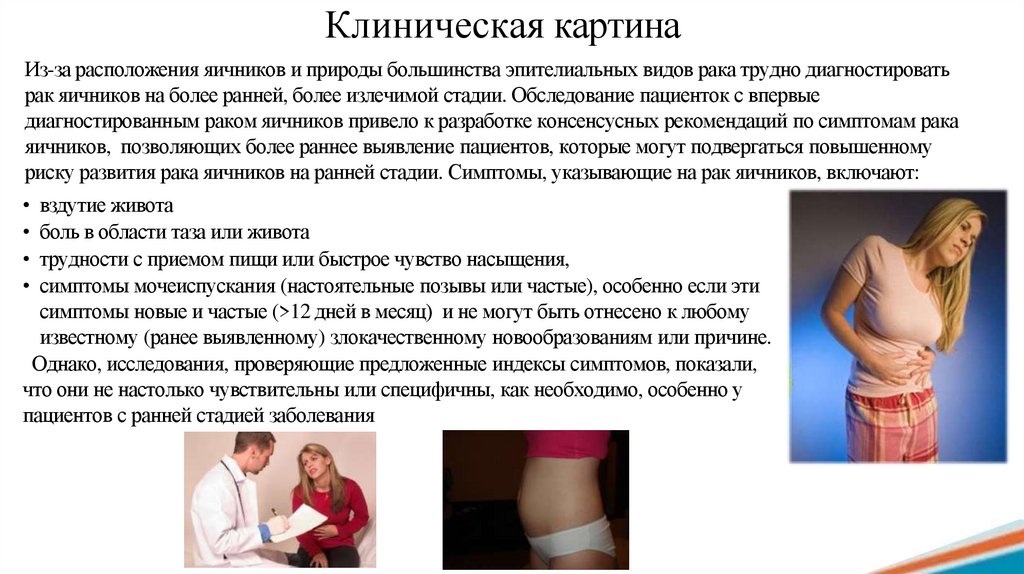 Клиническая картина

Из-за расположения яичников и природы большинства эпителиальных видов рака трудно диагностировать рак яичников на более ранней, более излечимой стадии. Обследование пациенток с впервые диагностированным раком яичников привело к разработке консенсусных рекомендаций по симптомам рака яичников, позволяющих более раннее выявление пациентов, которые могут подвергаться повышенному риску развития рака яичников на ранней стадии. Симптомы, указывающие на рак яичников, включают:

• вздутие живота
• боль в области таза или живота
• трудности с приемом пищи или быстрое чувство насыщения,
• симптомы мочеиспускания (настоятельные позывы или частые), особенно если эти симптомы новые и частые (>12 дней в месяц) и не могут быть отнесено к любому известному (ранее выявленному) злокачественному новообразованиям или причине.

Однако, исследования, проверяющие предложенные индексы симптомов, показали, что они не настолько чувствительны или специфичны, как необходимо, особенно у пациентов с ранней стадией заболевания